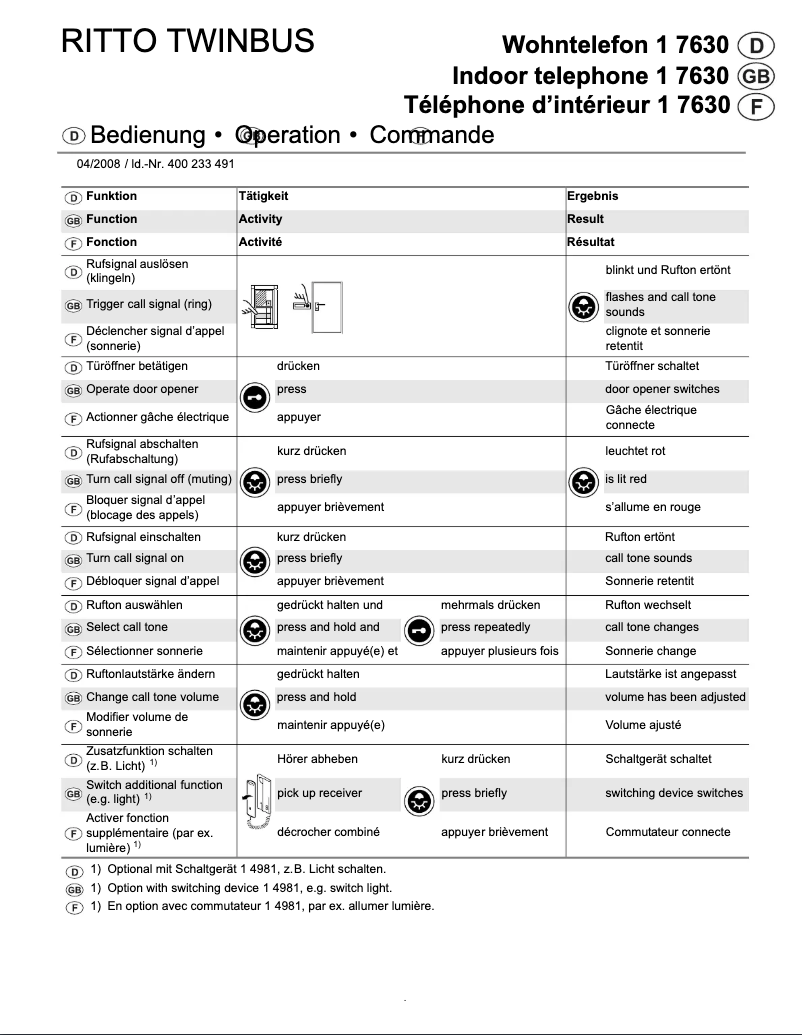 RITTO TWINBUS

Wohntelefon 1 7630 D
Indoor telephone 1 7630 GB
Téléphone d'intérieur 1 7630 F

D Bedienung • GB Operation • F Commande

04/2008 / Id.-Nr. 400 233 491

| | | | |
|---|---|---|---|
| D Funktion | Tätigkeit | | Ergebnis |
| GB Function | Activity | | Result |
| F Fonction | Activité | | Résultat |
| D Rufsignal auslösen (klingeln) | | | blinkt und Rufton ertönt |
| GB Trigger call signal (ring) | | | flashes and call tone sounds |
| F Déclencher signal d'appel (sonnerie) | | | clignote et sonnerie retentit |
| D Türöffner betätigen | drücken | | Türöffner schaltet |
| GB Operate door opener | press | | door opener switches |
| F Actionner gâche électrique | appuyer | | Gâche électrique connecte |
| D Rufsignal abschalten (Rufabschaltung) | kurz drücken | | leuchtet rot |
| GB Turn call signal off (muting) | press briefly | | is lit red |
| F Bloquer signal d'appel (blocage des appels) | appuyer brièvement | | s'allume en rouge |
| D Rufsignal einschalten | kurz drücken | | Rufton ertönt |
| GB Turn call signal on | press briefly | | call tone sounds |
| F Débloquer signal d'appel | appuyer brièvement | | Sonnerie retentit |
| D Rufton auswählen | gedrückt halten und | mehrmals drücken | Rufton wechselt |
| GB Select call tone | press and hold and | press repeatedly | call tone changes |
| F Sélectionner sonnerie | maintenir appuyé(e) et | appuyer plusieurs fois | Sonnerie change |
| D Ruftonlautstärke ändern | gedrückt halten | | Lautstärke ist angepasst |
| GB Change call tone volume | press and hold | | volume has been adjusted |
| F Modifier volume de sonnerie | maintenir appuyé(e) | | Volume ajusté |
| D Zusatzfunktion schalten (z.B. Licht) $^{1)}$ | Hörer abheben | kurz drücken | Schaltgerät schaltet |
| GB Switch additional function (e.g. light) $^{1)}$ | pick up receiver | press briefly | switching device switches |
| F Activer fonction supplémentaire (par ex. lumière) $^{1)}$ | décrocher combiné | appuyer brièvement | Commutateur connecte |

D 1) Optional mit Schaltgerät 1 4981, z.B. Licht schalten.
GB 1) Option with switching device 1 4981, e.g. switch light.
F 1) En option avec commutateur 1 4981, par ex. allumer lumière.